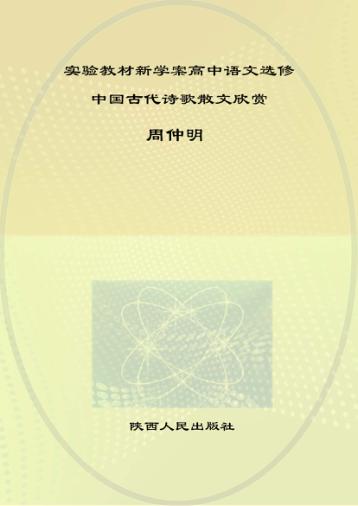 实验教材新学案高中语文选修

中国古代诗歌散文欣赏

周仲明

陕西人民出版社